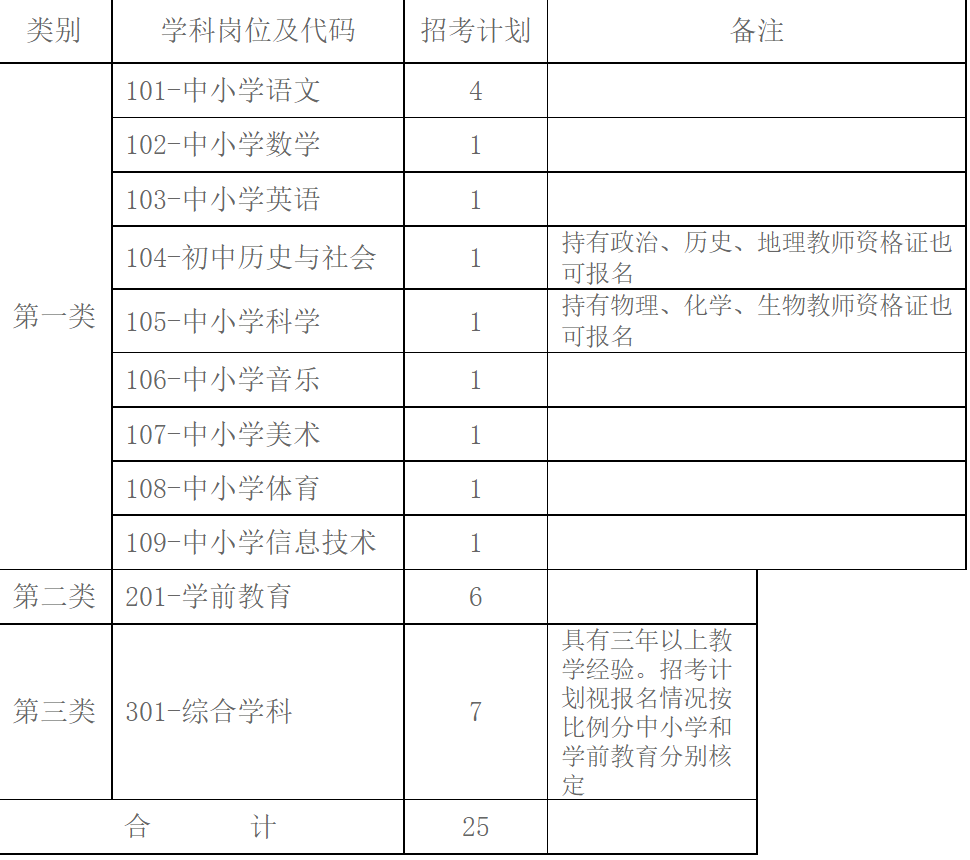 | 类别 | 学科岗位及代码 | 招考计划 | 备注 |
|---|---|---|---|
| 第一类 | 101-中小学语文 | 4 | |
| | 102-中小学数学 | 1 | |
| | 103-中小学英语 | 1 | |
| | 104-初中历史与社会 | 1 | 持有政治、历史、地理教师资格证也可报名 |
| | 105-中小学科学 | 1 | 持有物理、化学、生物教师资格证也可报名 |
| | 106-中小学音乐 | 1 | |
| | 107-中小学美术 | 1 | |
| | 108-中小学体育 | 1 | |
| | 109-中小学信息技术 | 1 | |
| 第二类 | 201-学前教育 | 6 | |
| 第三类 | 301-综合学科 | 7 | 具有三年以上教学经验。招考计划视报名情况按比例分中小学和学前教育分别核定 |
| 合 计 | | 25 | |